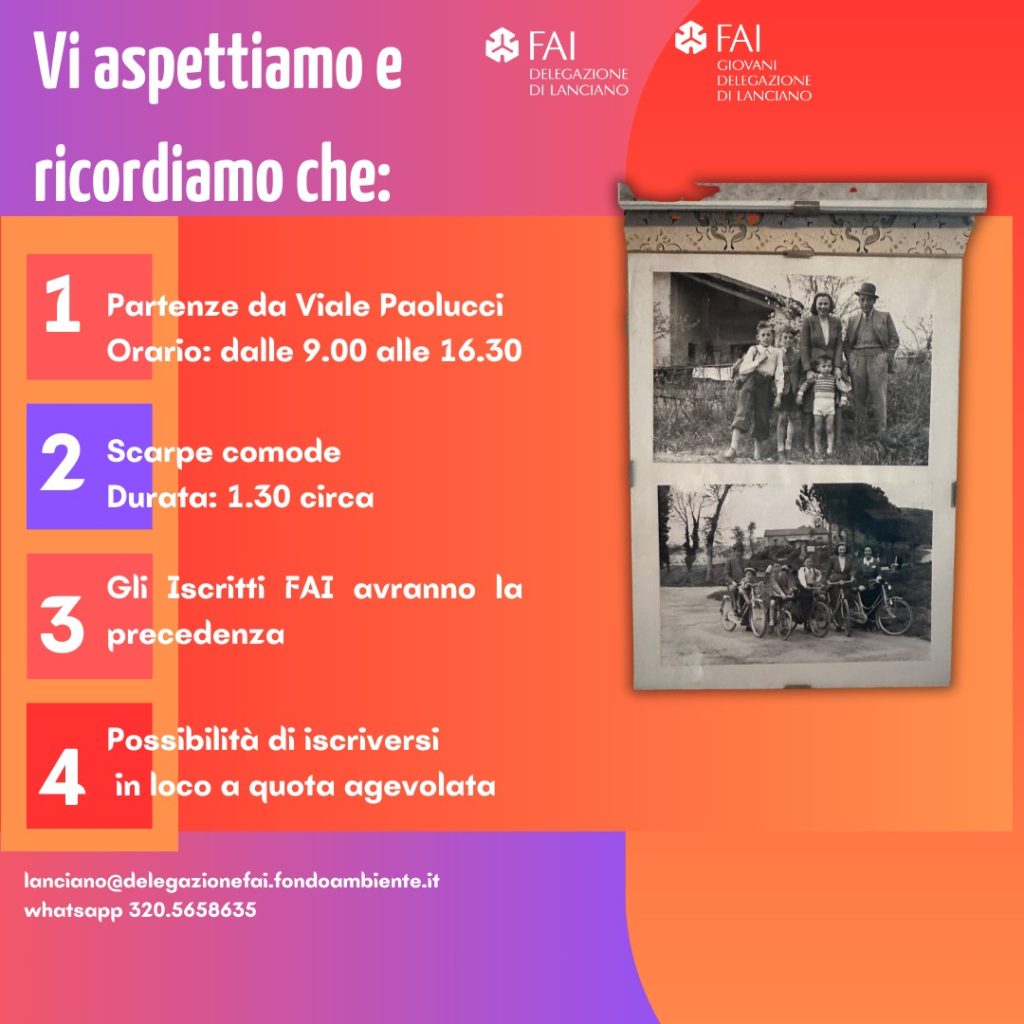 Vi aspettiamo e ricordiamo che:

FAI
DELEGAZIONE
DI LANCIANO

FAI
GIOVANI
DELEGAZIONE
DI LANCIANO

1
Partenze da Viale Paolucci
Orario: dalle 9.00 alle 16.30

2
Scarpe comode
Durata: 1.30 circa

3
Gli Iscritti FAI avranno la precedenza

4
Possibilità di iscriversi
in loco a quota agevolata

lanciano@delegazionefai.fondoambiente.it
whatsapp 320.5658635